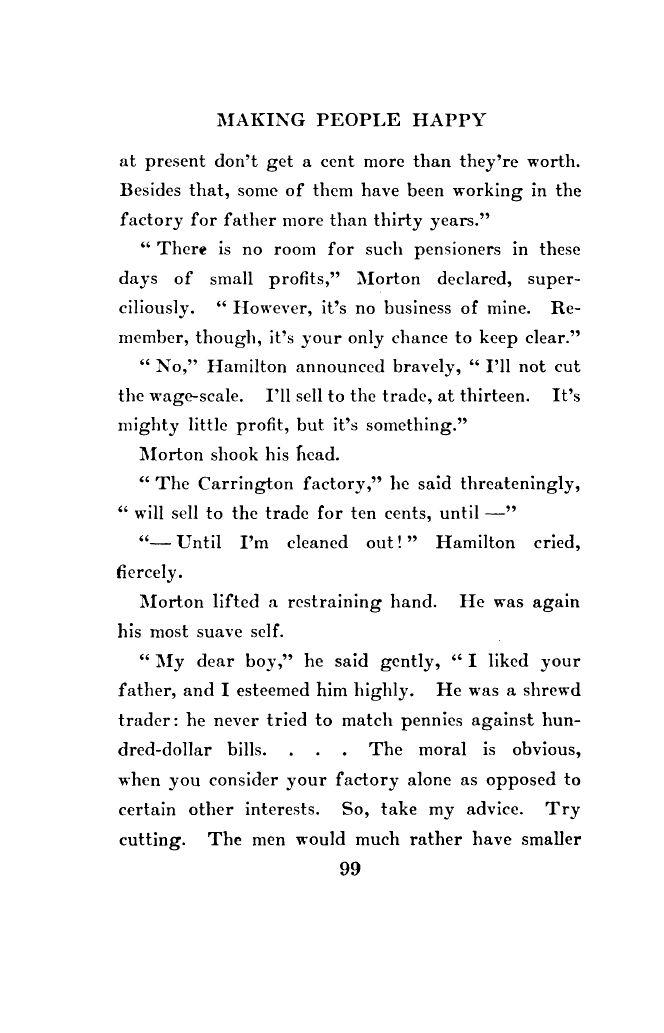 MAKING PEOPLE HAPPY

at present don't get a cent more than they're worth. Besides that, some of them have been working in the factory for father more than thirty years."

"There is no room for such pensioners in these days of small profits," Morton declared, superciliously. "However, it's no business of mine. Remember, though, it's your only chance to keep clear."

"No," Hamilton announced bravely, "I'll not cut the wage-scale. I'll sell to the trade, at thirteen. It's mighty little profit, but it's something."

Morton shook his head.

"The Carrington factory," he said threateningly, "will sell to the trade for ten cents, until —"

"— Until I'm cleaned out!" Hamilton cried, fiercely.

Morton lifted a restraining hand. He was again his most suave self.

"My dear boy," he said gently, "I liked your father, and I esteemed him highly. He was a shrewd trader: he never tried to match pennies against hundred-dollar bills. . . . The moral is obvious, when you consider your factory alone as opposed to certain other interests. So, take my advice. Try cutting. The men would much rather have smaller

99